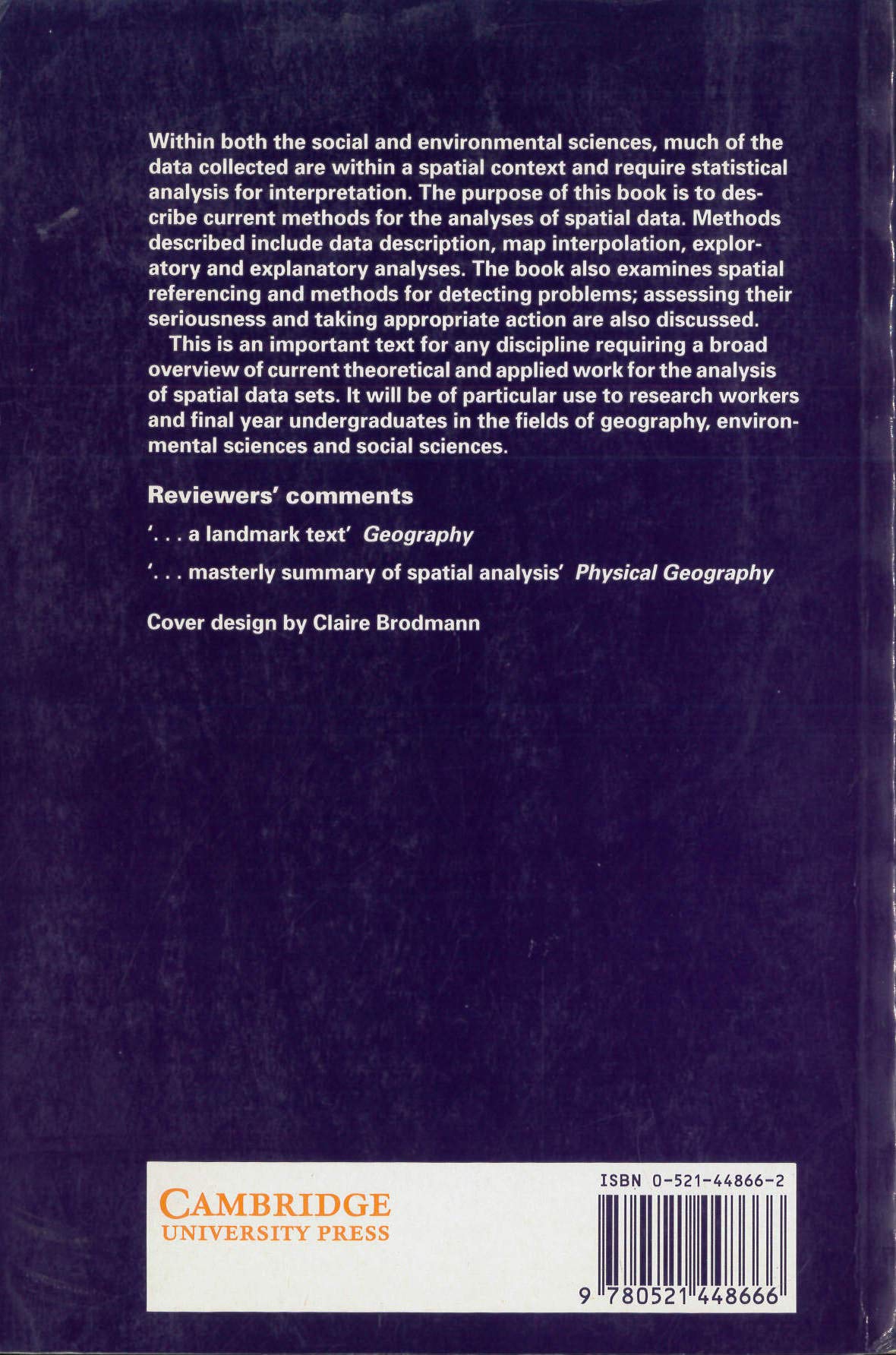 Within both the social and environmental sciences, much of the data collected are within a spatial context and require statistical analysis for interpretation. The purpose of this book is to describe current methods for the analyses of spatial data. Methods described include data description, map interpolation, exploratory and explanatory analyses. The book also examines spatial referencing and methods for detecting problems; assessing their seriousness and taking appropriate action are also discussed.

This is an important text for any discipline requiring a broad overview of current theoretical and applied work for the analysis of spatial data sets. It will be of particular use to research workers and final year undergraduates in the fields of geography, environmental sciences and social sciences.

Reviewers' comments

'. . . a landmark text' Geography

'. . . masterly summary of spatial analysis' Physical Geography

Cover design by Claire Brodmann

CAMBRIDGE
UNIVERSITY PRESS

ISBN 0-521-44866-2

9 780521 448666